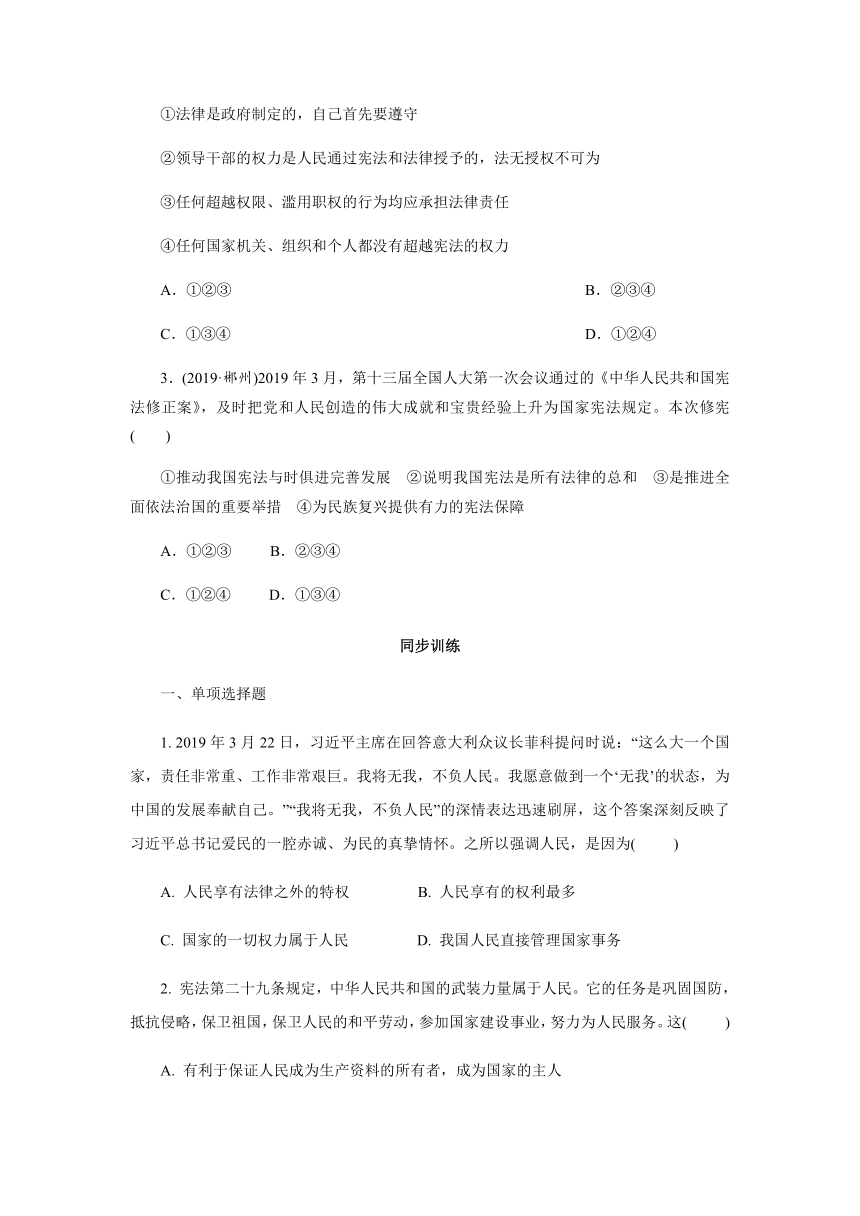 ①法律是政府制定的，自己首先要遵守

②领导干部的权力是人民通过宪法和法律授予的，法无授权不可为

③任何超越权限、滥用职权的行为均应承担法律责任

④任何国家机关、组织和个人都没有超越宪法的权力

A．①②③

B．②③④

C．①③④

D．①②④

3．(2019·郴州)2019 年 3 月，第十三届全国人大第一次会议通过的《中华人民共和国宪法修正案》，及时把党和人民创造的伟大成就和宝贵经验上升为国家宪法规定。本次修宪(　　)

①推动我国宪法与时俱进完善发展　②说明我国宪法是所有法律的总和　③是推进全面依法治国的重要举措　④为民族复兴提供有力的宪法保障

A．①②③　　B．②③④

C．①②④　　D．①③④

同步训练

一、单项选择题

1. 2019 年 3 月 22 日，习近平主席在回答意大利众议长菲科提问时说：“这么大一个国家，责任非常重、工作非常艰巨。我将无我，不负人民。我愿意做到一个‘无我’的状态，为中国的发展奉献自己。”“我将无我，不负人民”的深情表达迅速刷屏，这个答案深刻反映了习近平总书记爱民的一腔赤诚、为民的真挚情怀。之所以强调人民，是因为(　　)

A. 人民享有法律之外的特权

B. 人民享有的权利最多

C. 国家的一切权力属于人民

D. 我国人民直接管理国家事务

2. 宪法第二十九条规定，中华人民共和国的武装力量属于人民。它的任务是巩固国防，抵抗侵略，保卫祖国，保卫人民的和平劳动，参加国家建设事业，努力为人民服务。这(　　)

A. 有利于保证人民成为生产资料的所有者，成为国家的主人